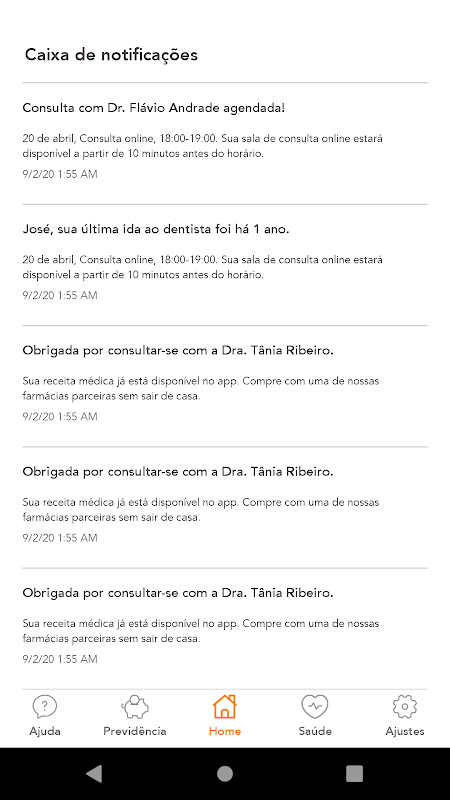 Caixa de notificações

Consulta com Dr. Flávio Andrade agendada!

20 de abril, Consulta online, 18:00-19:00. Sua sala de consulta online estará disponível a partir de 10 minutos antes do horário.

9/2/20 1:55 AM

José, sua última ida ao dentista foi há 1 ano.

20 de abril, Consulta online, 18:00-19:00. Sua sala de consulta online estará disponível a partir de 10 minutos antes do horário.

9/2/20 1:55 AM

Obrigada por consultar-se com a Dra. Tânia Ribeiro.

Sua receita médica já está disponível no app. Compre com uma de nossas farmácias parceiras sem sair de casa.

9/2/20 1:55 AM

Obrigada por consultar-se com a Dra. Tânia Ribeiro.

Sua receita médica já está disponível no app. Compre com uma de nossas farmácias parceiras sem sair de casa.

9/2/20 1:55 AM

Obrigada por consultar-se com a Dra. Tânia Ribeiro.

Sua receita médica já está disponível no app. Compre com uma de nossas farmácias parceiras sem sair de casa.

9/2/20 1:55 AM

?
Ajuda Previdência Home Saúde Ajustes